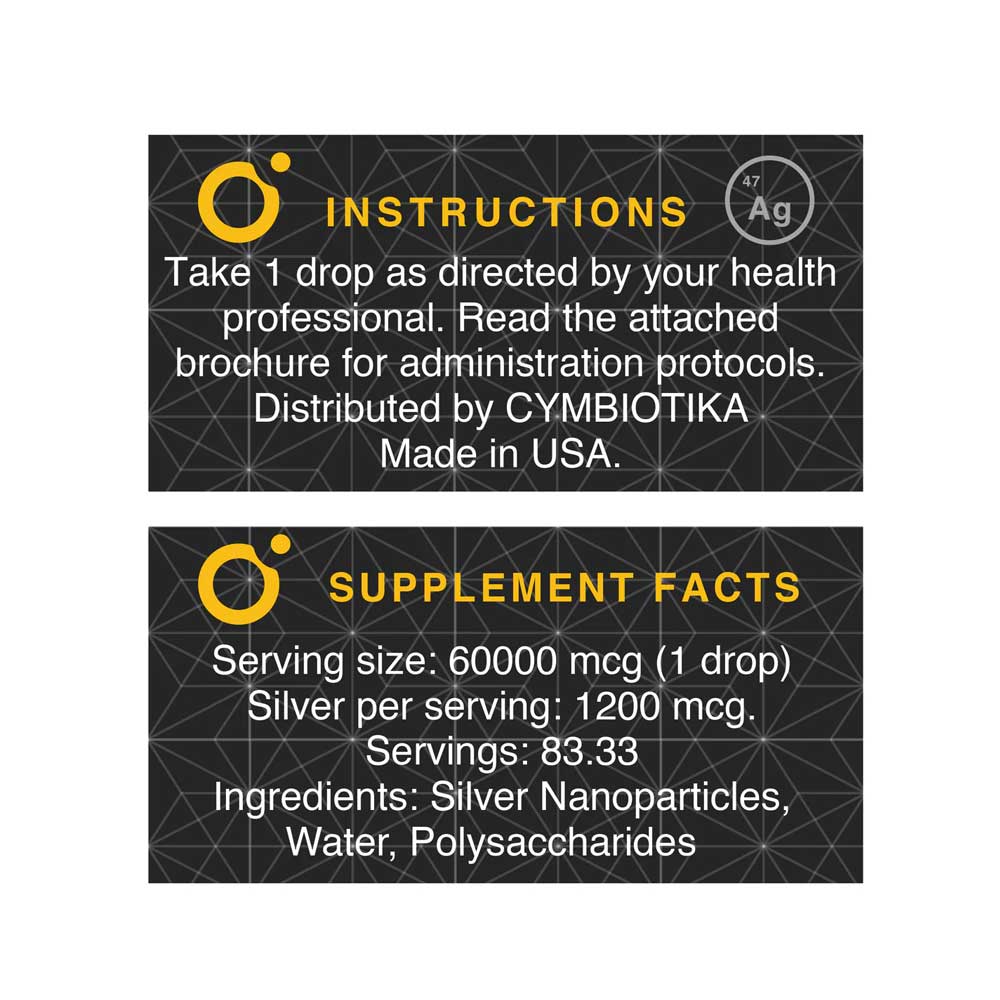 INSTRUCTIONS

47
Ag

Take 1 drop as directed by your health professional. Read the attached brochure for administration protocols.
Distributed by CYMBIOTIKA
Made in USA.

SUPPLEMENT FACTS

Serving size: 60000 mcg (1 drop)
Silver per serving: 1200 mcg.
Servings: 83.33
Ingredients: Silver Nanoparticles, Water, Polysaccharides